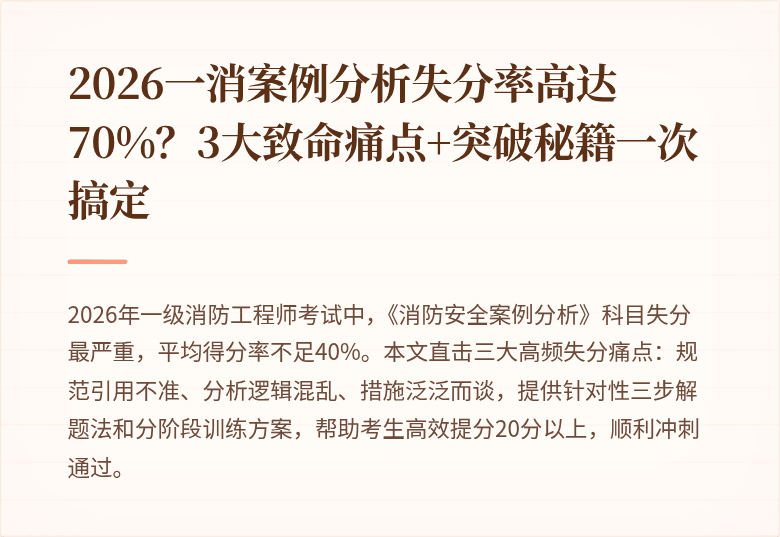 2026一消案例分析失分率高达70%？3大致命痛点+突破秘籍一次搞定

2026年一级消防工程师考试中，《消防安全案例分析》科目失分最严重，平均得分率不足40%。本文直击三大高频失分痛点：规范引用不准、分析逻辑混乱、措施泛泛而谈，提供针对性三步解题法和分阶段训练方案，帮助考生高效提分20分以上，顺利冲刺通过。